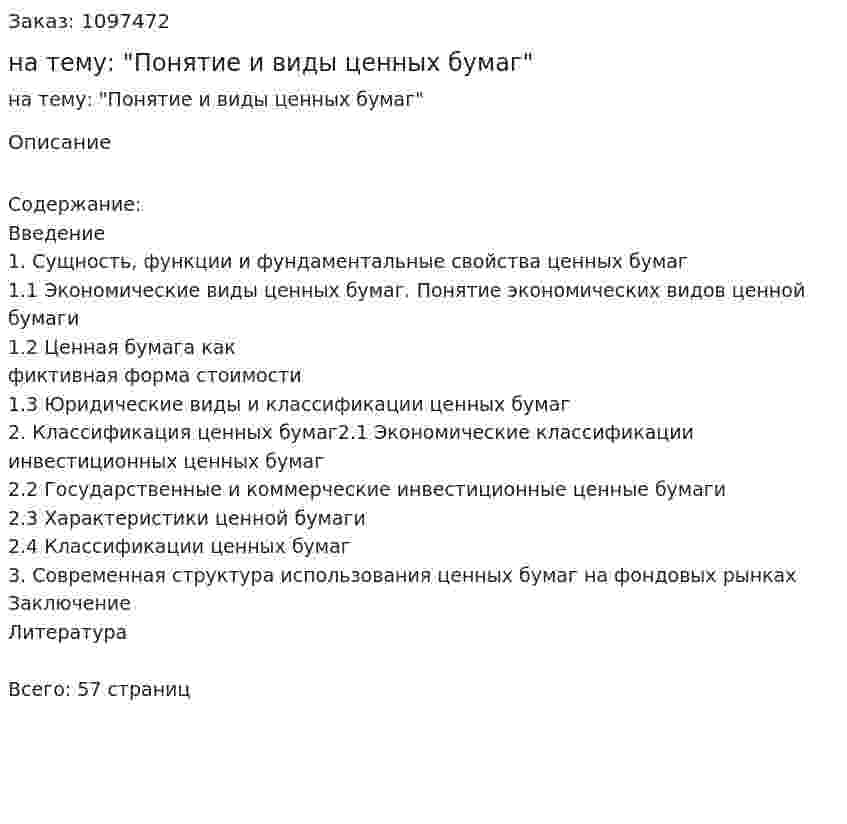 Заказ: 1097472

на тему: "Понятие и виды ценных бумаг"

на тему: "Понятие и виды ценных бумаг"

Описание

Содержание:
Введение
1. Сущность, функции и фундаментальные свойства ценных бумаг
1.1 Экономические виды ценных бумаг. Понятие экономических видов ценной бумаги
1.2 Ценная бумага как
фиктивная форма стоимости
1.3 Юридические виды и классификации ценных бумаг
2. Классификация ценных бумаг2.1 Экономические классификации инвестиционных ценных бумаг
2.2 Государственные и коммерческие инвестиционные ценные бумаги
2.3 Характеристики ценной бумаги
2.4 Классификации ценных бумаг
3. Современная структура использования ценных бумаг на фондовых рынках
Заключение
Литература

Всего: 57 страниц